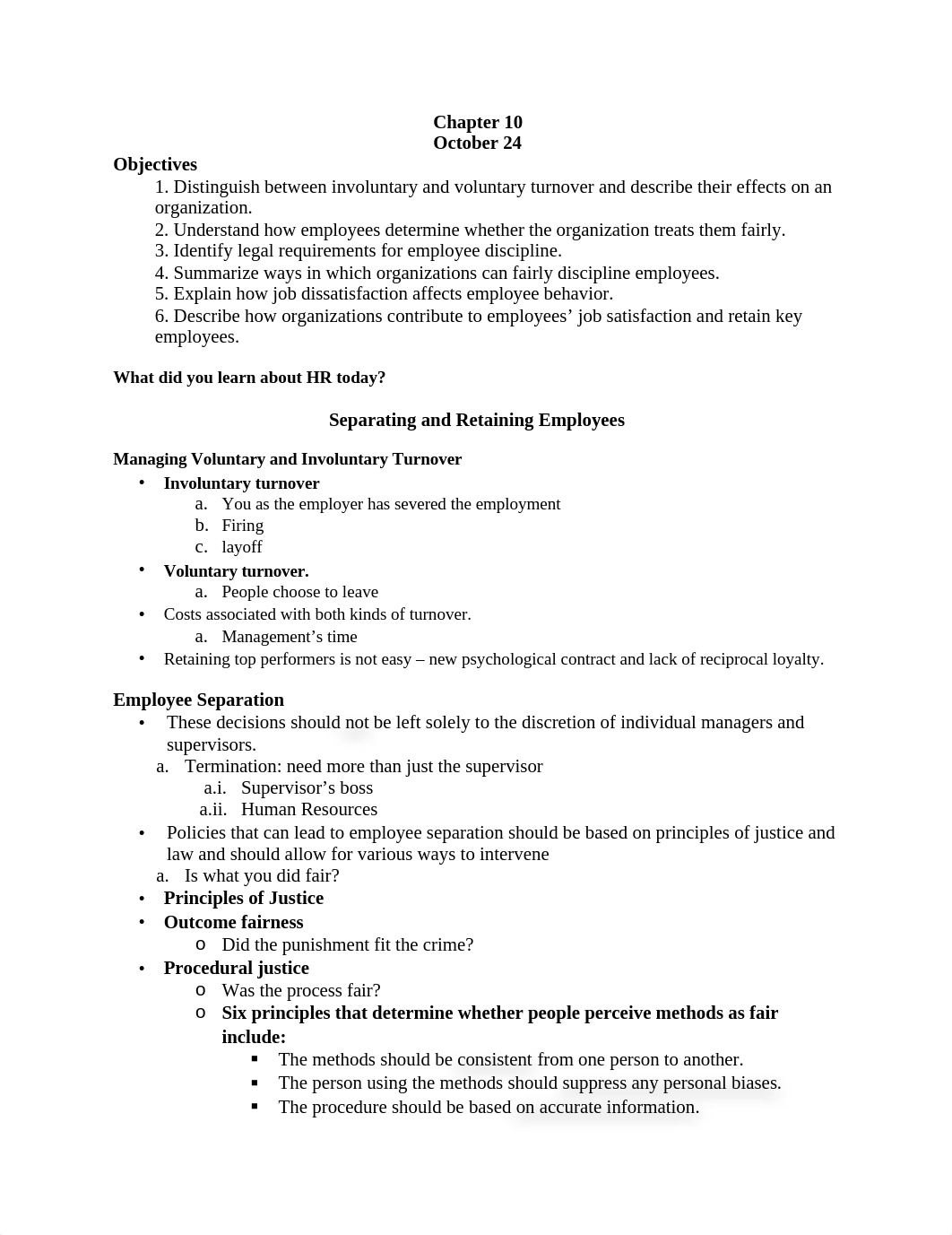 Chapter 10
October 24

Objectives
1. Distinguish between involuntary and voluntary turnover and describe their effects on an organization.
2. Understand how employees determine whether the organization treats them fairly.
3. Identify legal requirements for employee discipline.
4. Summarize ways in which organizations can fairly discipline employees.
5. Explain how job dissatisfaction affects employee behavior.
6. Describe how organizations contribute to employees' job satisfaction and retain key employees.

What did you learn about HR today?

Separating and Retaining Employees

Managing Voluntary and Involuntary Turnover
• Involuntary turnover
 a. You as the employer has severed the employment
 b. Firing
 c. layoff
• Voluntary turnover.
 a. People choose to leave
• Costs associated with both kinds of turnover.
 a. Management's time
• Retaining top performers is not easy – new psychological contract and lack of reciprocal loyalty.

Employee Separation
• These decisions should not be left solely to the discretion of individual managers and supervisors.
 a. Termination: need more than just the supervisor
  a.i. Supervisor's boss
  a.ii. Human Resources
• Policies that can lead to employee separation should be based on principles of justice and law and should allow for various ways to intervene
 a. Is what you did fair?
• Principles of Justice
• Outcome fairness
 o Did the punishment fit the crime?
• Procedural justice
 o Was the process fair?
 o Six principles that determine whether people perceive methods as fair include:
  ▪ The methods should be consistent from one person to another.
  ▪ The person using the methods should suppress any personal biases.
  ▪ The procedure should be based on accurate information.